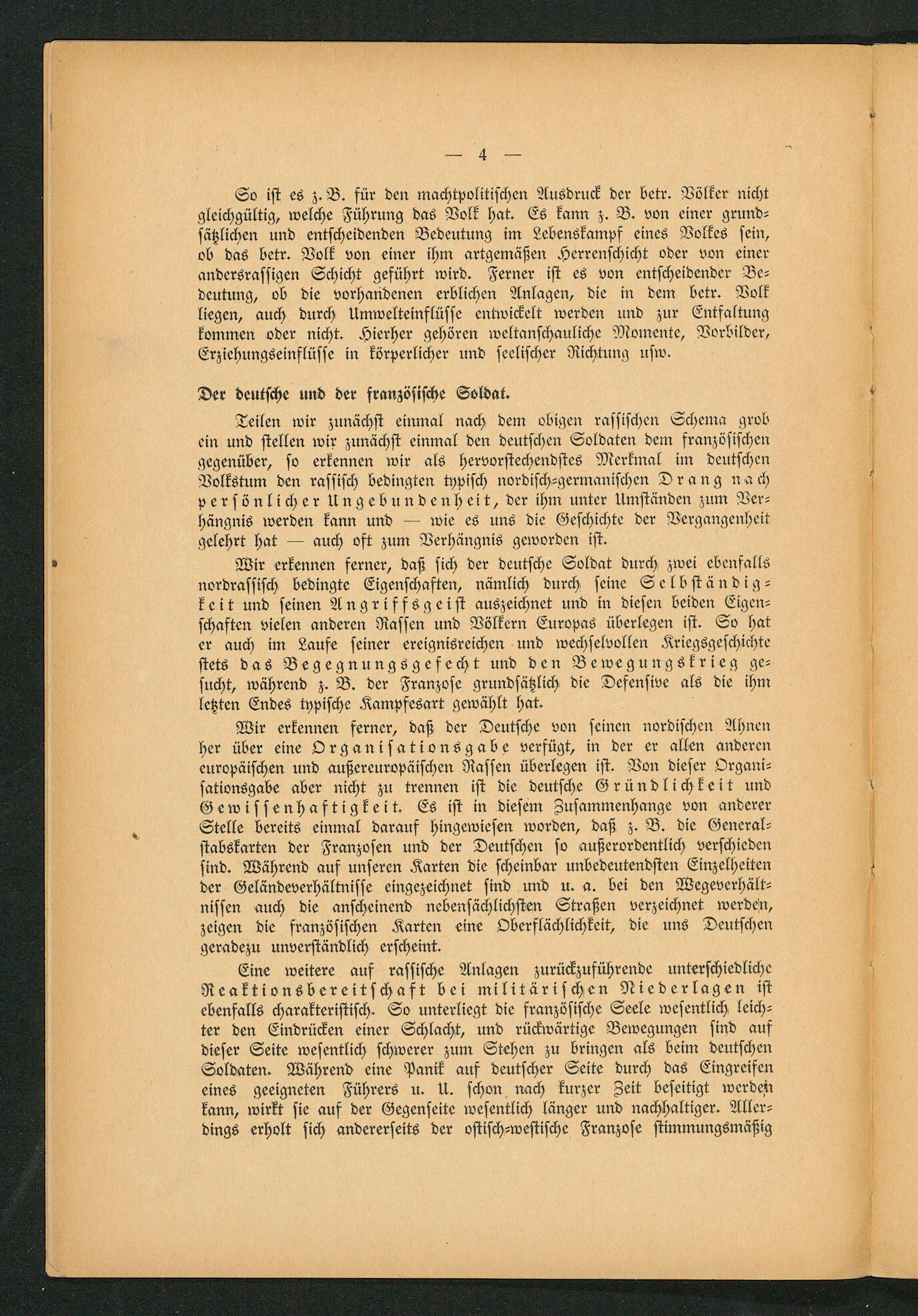 — 4 —

So ist es z. B. für den machtpolitischen Ausdruck der betr. Völker nicht gleichgültig, welche Führung das Volk hat. Es kann z. B. von einer grundsätzlichen und entscheidenden Bedeutung im Lebenskampf eines Volkes sein, ob das betr. Volk von einer ihm artgemäßen Herrenschicht oder von einer andersrassigen Schicht geführt wird. Ferner ist es von entscheidender Bedeutung, ob die vorhandenen erblichen Anlagen, die in dem betr. Volk liegen, auch durch Umwelteinflüsse entwickelt werden und zur Entfaltung kommen oder nicht. Hierher gehören weltanschauliche Momente, Vorbilder, Erziehungseinflüsse in körperlicher und seelischer Richtung usw.

Der deutsche und der französische Soldat.

Teilen wir zunächst einmal nach dem obigen rassischen Schema grob ein und stellen wir zunächst einmal den deutschen Soldaten dem französischen gegenüber, so erkennen wir als hervorstechendstes Merkmal im deutschen Volkstum den rassisch bedingten typisch nordisch-germanischen Drang nach persönlicher Ungebundenheit, der ihm unter Umständen zum Verhängnis werden kann und — wie es uns die Geschichte der Vergangenheit gelehrt hat — auch oft zum Verhängnis geworden ist.

Wir erkennen ferner, daß sich der deutsche Soldat durch zwei ebenfalls nordrassisch bedingte Eigenschaften, nämlich durch seine Selbständigkeit und seinen Angriffsgeist auszeichnet und in diesen beiden Eigenschaften vielen anderen Rassen und Völkern Europas überlegen ist. So hat er auch im Laufe seiner ereignisreichen und wechselvollen Kriegsgeschichte stets das Begegnungsgefecht und den Bewegungskrieg gesucht, während z. B. der Franzose grundsätzlich die Defensive als die ihm letzten Endes typische Kampfesart gewählt hat.

Wir erkennen ferner, daß der Deutsche von seinen nordischen Ahnen her über eine Organisationsgabe verfügt, in der er allen anderen europäischen und außereuropäischen Rassen überlegen ist. Von dieser Organisationsgabe aber nicht zu trennen ist die deutsche Gründlichkeit und Gewissenhaftigkeit. Es ist in diesem Zusammenhange von anderer Stelle bereits einmal darauf hingewiesen worden, daß z. B. die Generalstabskarten der Franzosen und der Deutschen so außerordentlich verschieden sind. Während auf unseren Karten die scheinbar unbedeutendsten Einzelheiten der Geländeverhältnisse eingezeichnet sind und u. a. bei den Wegeverhältnissen auch die anscheinend nebensächlichsten Straßen verzeichnet werden, zeigen die französischen Karten eine Oberflächlichkeit, die uns Deutschen geradezu unverständlich erscheint.

Eine weitere auf rassische Anlagen zurückzuführende unterschiedliche Reaktionsbereitschaft bei militärischen Niederlagen ist ebenfalls charakteristisch. So unterliegt die französische Seele wesentlich leichter den Eindrücken einer Schlacht, und rückwärtige Bewegungen sind auf dieser Seite wesentlich schwerer zum Stehen zu bringen als beim deutschen Soldaten. Während eine Panik auf deutscher Seite durch das Eingreifen eines geeigneten Führers u. U. schon nach kurzer Zeit beseitigt werden kann, wirkt sie auf der Gegenseite wesentlich länger und nachhaltiger. Allerdings erholt sich andererseits der ostisch-westische Franzose stimmungsmäßig